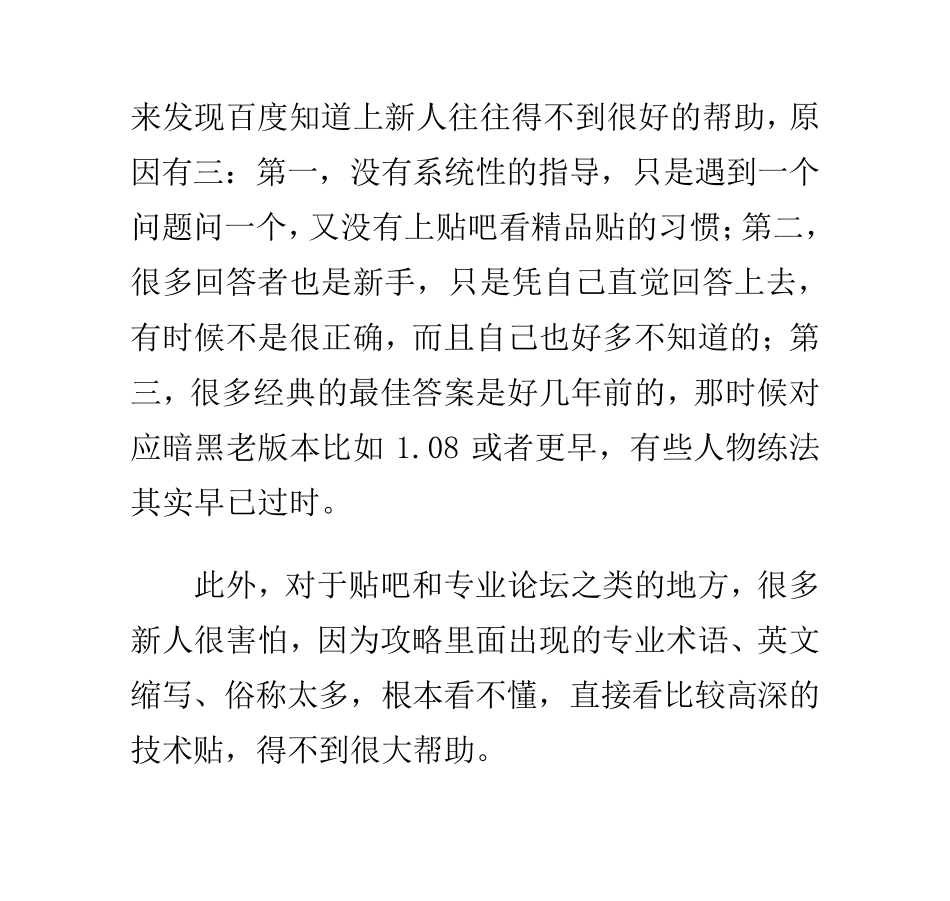 来发现百度知道上新人往往得不到很好的帮助，原因有三：第一，没有系统性的指导，只是遇到一个问题问一个，又没有上贴吧看精品贴的习惯；第二，很多回答者也是新手，只是凭自己直觉回答上去，有时候不是很正确，而且自己也好多不知道的；第三，很多经典的最佳答案是好几年前的，那时候对应暗黑老版本比如 1.08 或者更早，有些人物练法其实早已过时。

此外，对于贴吧和专业论坛之类的地方，很多新人很害怕，因为攻略里面出现的专业术语、英文缩写、俗称太多，根本看不懂，直接看比较高深的技术贴，得不到很大帮助。